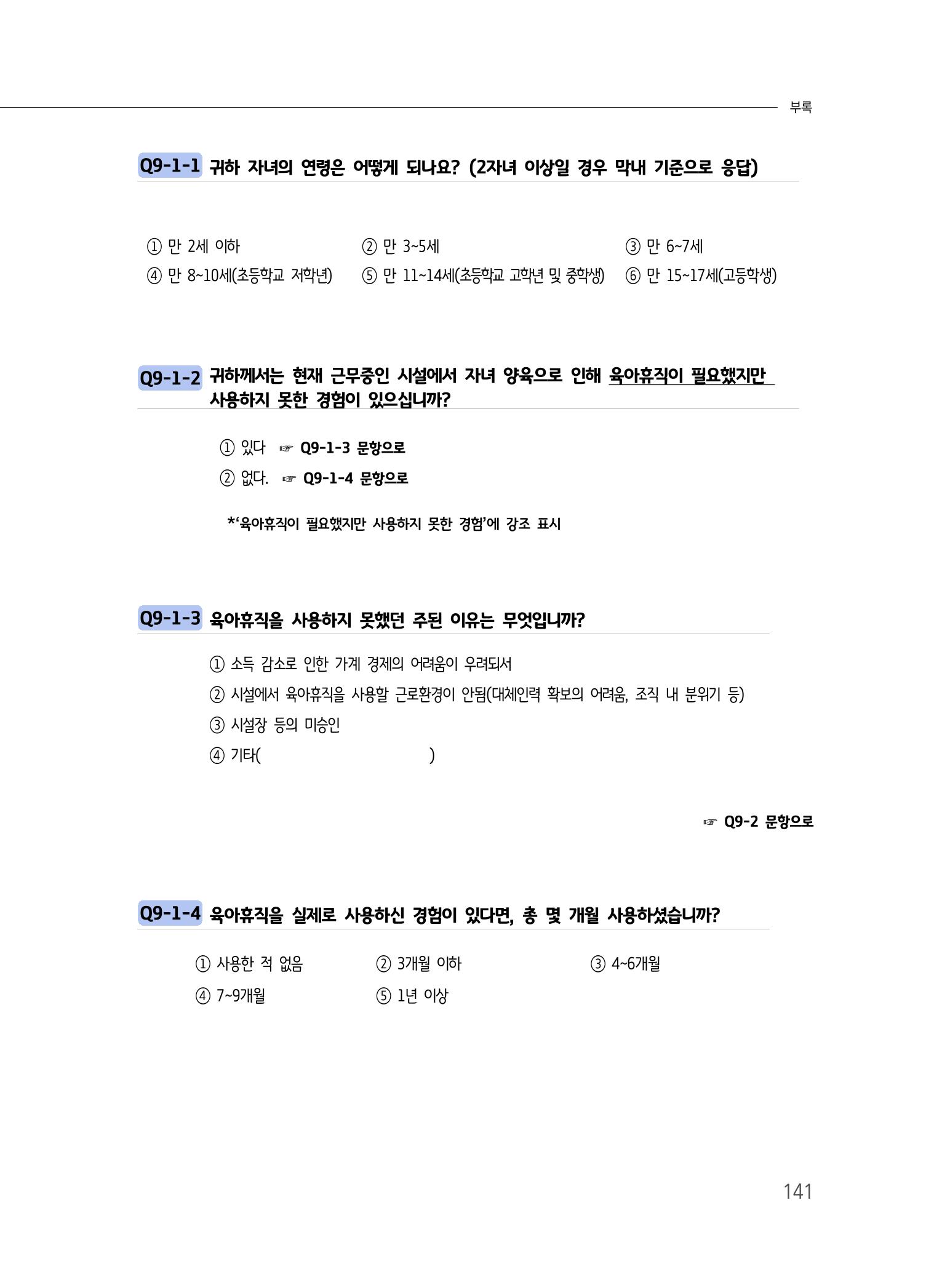 부록

Q9-1-1 귀하 자녀의 연령은 어떻게 되나요? (2자녀 이상일 경우 막내 기준으로 응답)

① 만 2세 이하 ② 만 3~5세 ③ 만 6~7세
④ 만 8~10세(초등학교 저학년) ⑤ 만 11~14세(초등학교 고학년 및 중학생) ⑥ 만 15~17세(고등학생)

Q9-1-2 귀하께서는 현재 근무중인 시설에서 자녀 양육으로 인해 육아휴직이 필요했지만 사용하지 못한 경험이 있으십니까?

① 있다 ☞ Q9-1-3 문항으로
② 없다. ☞ Q9-1-4 문항으로

*'육아휴직이 필요했지만 사용하지 못한 경험'에 강조 표시

Q9-1-3 육아휴직을 사용하지 못했던 주된 이유는 무엇입니까?

① 소득 감소로 인한 가계 경제의 어려움이 우려되서
② 시설에서 육아휴직을 사용할 근로환경이 안됨(대체인력 확보의 어려움, 조직 내 분위기 등)
③ 시설장 등의 미승인
④ 기타( )

☞ Q9-2 문항으로

Q9-1-4 육아휴직을 실제로 사용하신 경험이 있다면, 총 몇 개월 사용하셨습니까?

① 사용한 적 없음 ② 3개월 이하 ③ 4~6개월
④ 7~9개월 ⑤ 1년 이상

141